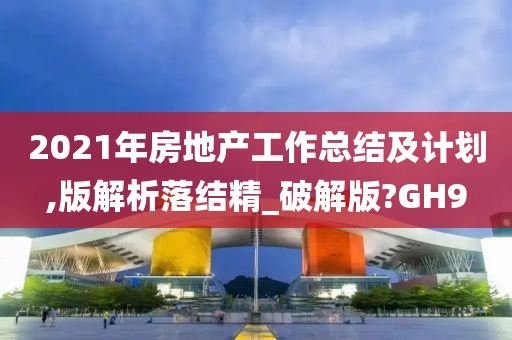 2021年房地产工作总结及计划,版解析落结精_破解版?GH9